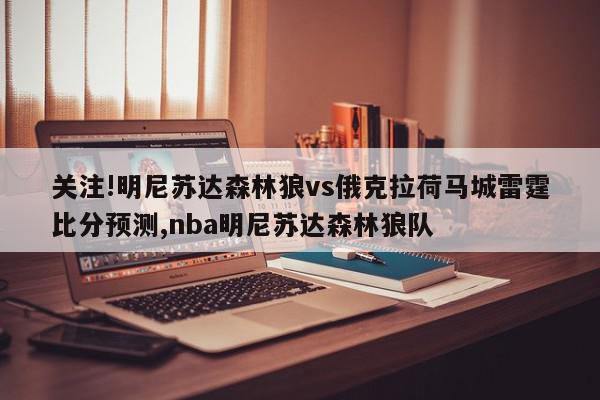 关注!明尼苏达森林狼vs俄克拉荷马城雷霆比分预测,nba明尼苏达森林狼队